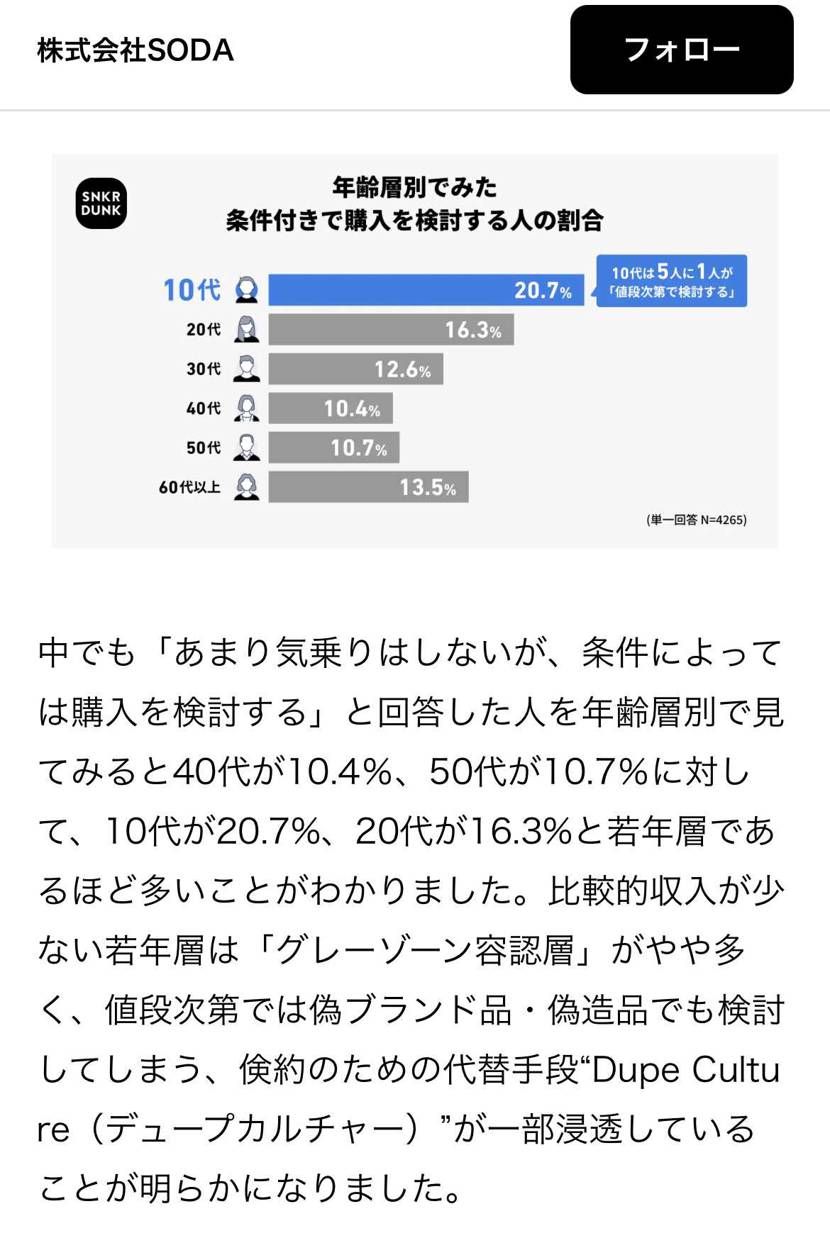 株式会社SODA

フォロー

SNKR DUNK

年齢層別でみた
条件付きで購入を検討する人の割合

10代 20.7%
10代は5人に1人が「値段次第で検討する」
20代 16.3%
30代 12.6%
40代 10.4%
50代 10.7%
60代以上 13.5%

(単一回答 N=4265)

中でも「あまり気乗りはしないが、条件によっては購入を検討する」と回答した人を年齢層別で見てみると40代が10.4%、50代が10.7%に対して、10代が20.7%、20代が16.3%と若年層であるほど多いことがわかりました。比較的収入が少ない若年層は「グレーゾーン容認層」がやや多く、値段次第では偽ブランド品・偽造品でも検討してしまう、倹約のための代替手段“Dupe Culture（デュープカルチャー）”が一部浸透していることが明らかになりました。